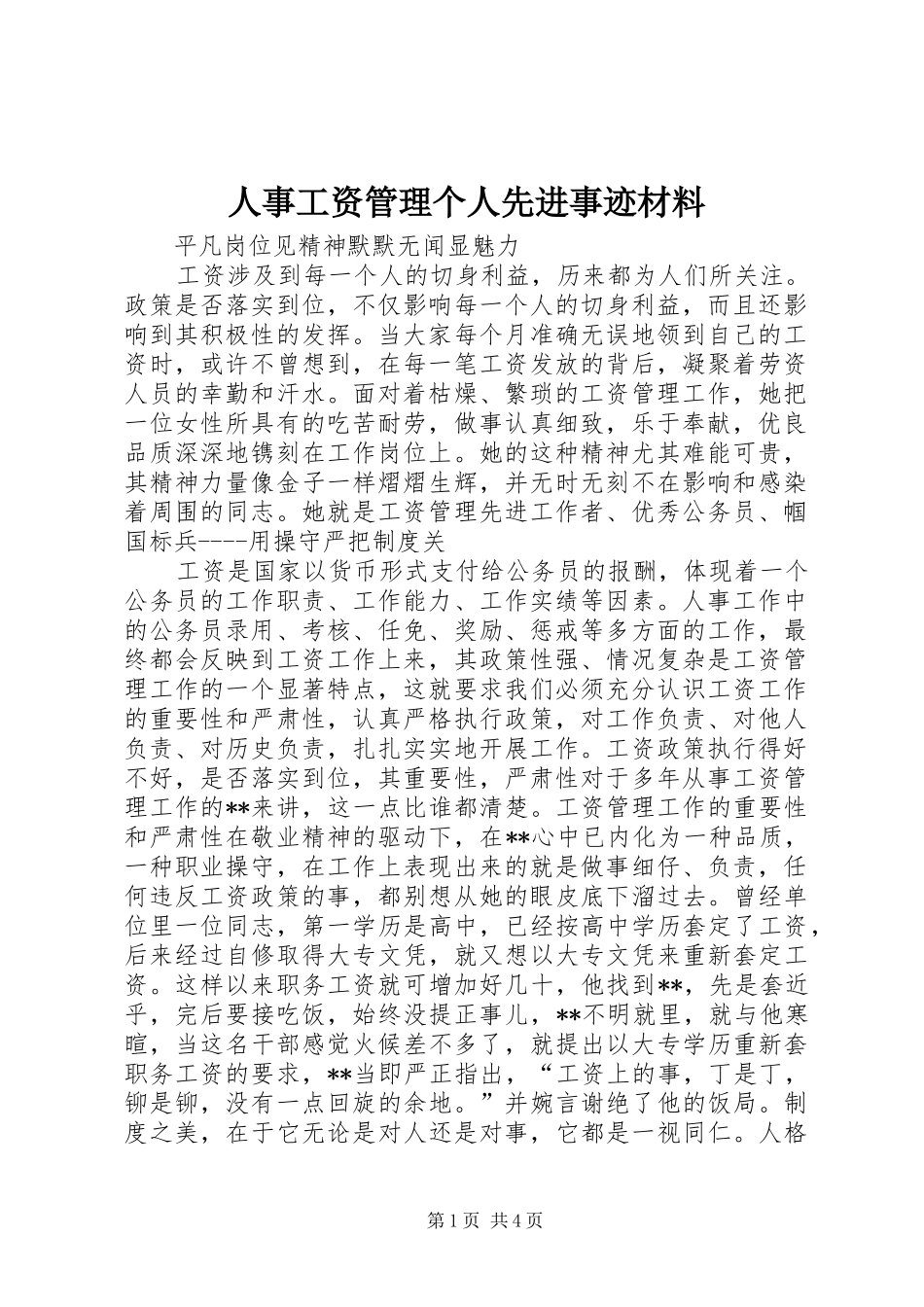 人事工资管理个人先进事迹材料

平凡岗位见精神默默无闻显魅力

工资涉及到每一个人的切身利益，历来都为人们所关注。政策是否落实到位，不仅影响每一个人的切身利益，而且还影响到其积极性的发挥。当大家每个月准确无误地领到自己的工资时，或许不曾想到，在每一笔工资发放的背后，凝聚着劳资人员的辛勤和汗水。面对着枯燥、繁琐的工资管理工作，她把一位女性所具有的吃苦耐劳，做事认真细致，乐于奉献，优良品质深深地镌刻在工作岗位上。她的这种精神尤其难能可贵，其精神力量像金子一样熠熠生辉，并无时无刻不在影响和感染着周围的同志。她就是工资管理先进工作者、优秀公务员、帼国标兵----用操守严把制度关

工资是国家以货币形式支付给公务员的报酬，体现着一个公务员的工作职责、工作能力、工作实绩等因素。人事工作中的公务员录用、考核、任免、奖励、惩戒等多方面的工作，最终都会反映到工资工作上来，其政策性强、情况复杂是工资管理工作的一个显著特点，这就要求我们必须充分认识工资工作的重要性和严肃性，认真严格执行政策，对工作负责、对他人负责、对历史负责，扎扎实实地开展工作。工资政策执行得好不好，是否落实到位，其重要性，严肃性对于多年从事工资管理工作的**来讲，这一点比谁都清楚。工资管理工作的重要性和严肃性在敬业精神的驱动下，在**心中已内化为一种品质，一种职业操守，在工作上表现出来的就是做事细仔、负责，任何违反工资政策的事，都别想从她的眼皮底下溜过去。曾经单位里一位同志，第一学历是高中，已经按高中学历套定了工资，后来经过自修取得大专文凭，就又想以大专文凭来重新套定工资。这样以来职务工资就可增加好几十，他找到**，先是套近乎，完后要接吃饭，始终没提正事儿，**不明就里，就与他寒暄，当这名干部感觉火候差不多了，就提出以大专学历重新套职务工资的要求，**当即严正指出，“工资上的事，丁是丁，铆是铆，没有一点回旋的余地。”并婉言谢绝了他的饭局。制度之美，在于它无论是对人还是对事，它都是一视同仁。人格

第1页 共4页